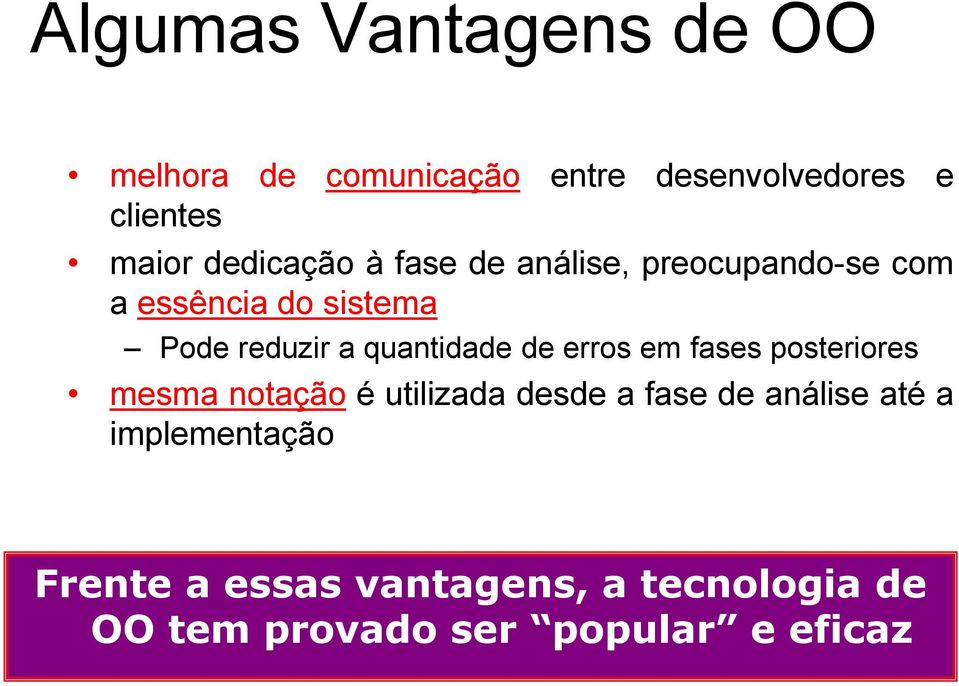 Algumas Vantagens de OO

• melhora de comunicação entre desenvolvedores e clientes

• maior dedicação à fase de análise, preocupando-se com a essência do sistema

– Pode reduzir a quantidade de erros em fases posteriores

• mesma notação é utilizada desde a fase de análise até a implementação

Frente a essas vantagens, a tecnologia de OO tem provado ser “popular” e eficaz